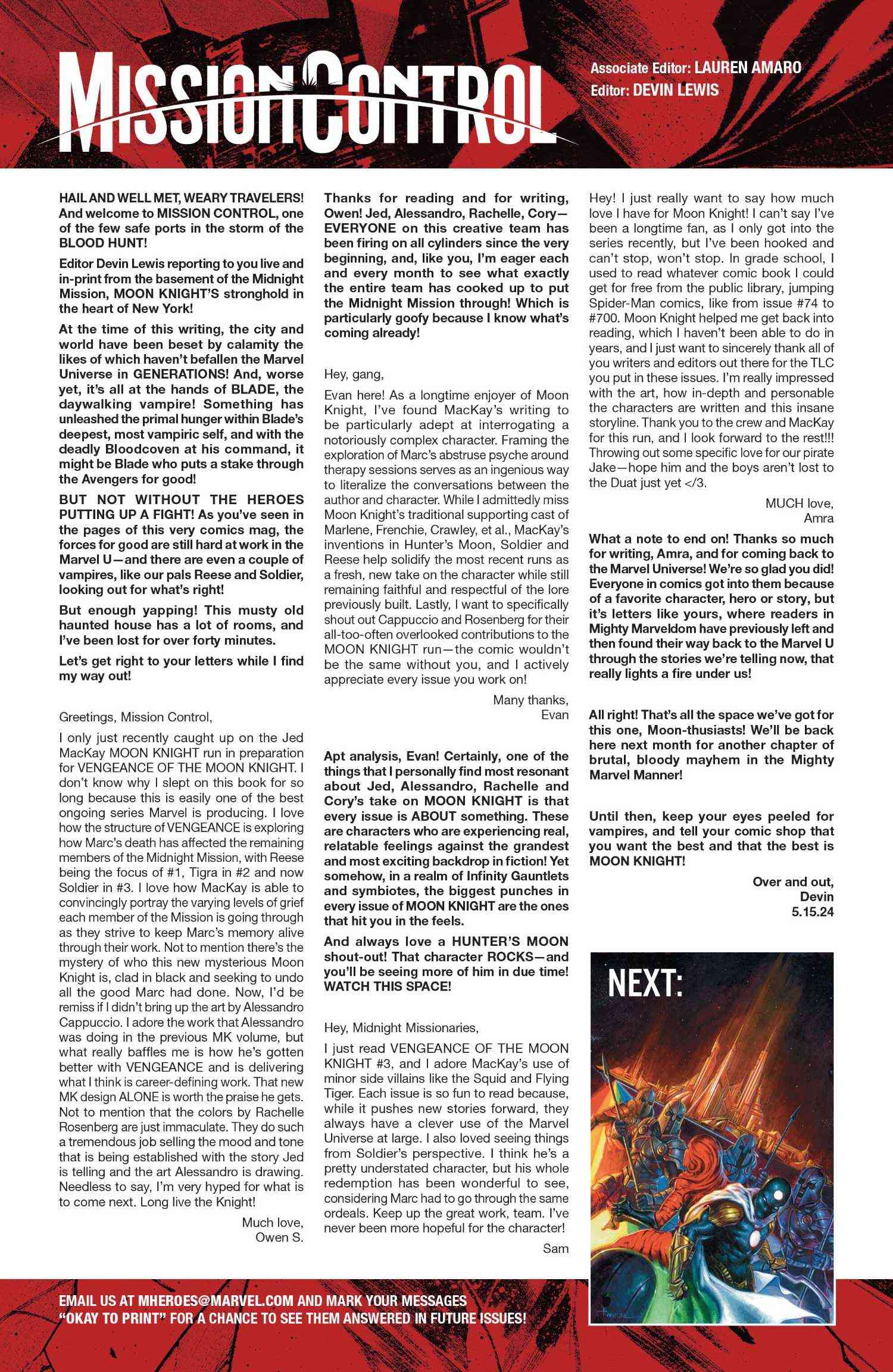 MISSION CONTROL

Associate Editor: LAUREN AMARO
Editor: DEVIN LEWIS

HAIL AND WELL MET, WEARY TRAVELERS! And welcome to MISSION CONTROL, one of the few safe ports in the storm of the BLOOD HUNT!

Editor Devin Lewis reporting to you live and in-print from the basement of the Midnight Mission, MOON KNIGHT'S stronghold in the heart of New York!

At the time of this writing, the city and world have been beset by calamity the likes of which haven't befallen the Marvel Universe in GENERATIONS! And, worse yet, it's all at the hands of BLADE, the daywalking vampire! Something has unleashed the primal hunger within Blade's deepest, most vampiric self, and with the deadly Bloodcoven at his command, it might be Blade who puts a stake through the Avengers for good!

BUT NOT WITHOUT THE HEROES PUTTING UP A FIGHT! As you've seen in the pages of this very comics mag, the forces for good are still hard at work in the Marvel U—and there are even a couple of vampires, like our pals Reese and Soldier, looking out for what's right!

But enough yapping! This musty old haunted house has a lot of rooms, and I've been lost for over forty minutes.

Let's get right to your letters while I find my way out!

Greetings, Mission Control,

I only just recently caught up on the Jed MacKay MOON KNIGHT run in preparation for VENGEANCE OF THE MOON KNIGHT. I don't know why I slept on this book for so long because this is easily one of the best ongoing series Marvel is producing. I love how the structure of VENGEANCE is exploring how Marc's death has affected the remaining members of the Midnight Mission, with Reese being the focus of #1, Tigra in #2 and now Soldier in #3. I love how MacKay is able to convincingly portray the varying levels of grief each member of the Mission is going through as they strive to keep Marc's memory alive through their work. Not to mention there's the mystery of who this new mysterious Moon Knight is, clad in black and seeking to undo all the good Marc had done. Now, I'd be remiss if I didn't bring up the art by Alessandro Cappuccio. I adore the work that Alessandro was doing in the previous MK volume, but what really baffles me is how he's gotten better with VENGEANCE and is delivering what I think is career-defining work. That new MK design ALONE is worth the praise he gets. Not to mention that the colors by Rachelle Rosenberg are just immaculate. They do such a tremendous job selling the mood and tone that is being established with the story Jed is telling and the art Alessandro is drawing. Needless to say, I'm very hyped for what is to come next. Long live the Knight!

Much love,
Owen S.

Thanks for reading and for writing, Owen! Jed, Alessandro, Rachelle, Cory—EVERYONE on this creative team has been firing on all cylinders since the very beginning, and, like you, I'm eager each and every month to see what exactly the entire team has cooked up to put the Midnight Mission through! Which is particularly goofy because I know what's coming already!

Hey, gang,

Evan here! As a longtime enjoyer of Moon Knight, I've found MacKay's writing to be particularly adept at interrogating a notoriously complex character. Framing the exploration of Marc's abstruse psyche around therapy sessions serves as an ingenious way to literalize the conversations between the author and character. While I admittedly miss Moon Knight's traditional supporting cast of Marlene, Frenchie, Crawley, et al., MacKay's inventions in Hunter's Moon, Soldier and Reese help solidify the most recent runs as a fresh, new take on the character while still remaining faithful and respectful of the lore previously built. Lastly, I want to specifically shout out Cappuccio and Rosenberg for their all-too-often overlooked contributions to the MOON KNIGHT run—the comic wouldn't be the same without you, and I actively appreciate every issue you work on!

Many thanks,
Evan

Apt analysis, Evan! Certainly, one of the things that I personally find most resonant about Jed, Alessandro, Rachelle and Cory's take on MOON KNIGHT is that every issue is ABOUT something. These are characters who are experiencing real, relatable feelings against the grandest and most exciting backdrop in fiction! Yet somehow, in a realm of Infinity Gauntlets and symbiotes, the biggest punches in every issue of MOON KNIGHT are the ones that hit you in the feels.

And always love a HUNTER'S MOON shout-out! That character ROCKS—and you'll be seeing more of him in due time! WATCH THIS SPACE!

Hey, Midnight Missionaries,

I just read VENGEANCE OF THE MOON KNIGHT #3, and I adore MacKay's use of minor side villains like the Squid and Flying Tiger. Each issue is so fun to read because, while it pushes new stories forward, they always have a clever use of the Marvel Universe at large. I also loved seeing things from Soldier's perspective. I think he's a pretty understated character, but his whole redemption has been wonderful to see, considering Marc had to go through the same ordeals. Keep up the great work, team. I've never been more hopeful for the character!

Sam

Hey! I just really want to say how much love I have for Moon Knight! I can't say I've been a longtime fan, as I only got into the series recently, but I've been hooked and can't stop, won't stop. In grade school, I used to read whatever comic book I could get for free from the public library, jumping Spider-Man comics, like from issue #74 to #700. Moon Knight helped me get back into reading, which I haven't been able to do in years, and I just want to sincerely thank all of you writers and editors out there for the TLC you put in these issues. I'm really impressed with the art, how in-depth and personable the characters are written and this insane storyline. Thank you to the crew and MacKay for this run, and I look forward to the rest!!! Throwing out some specific love for our pirate Jake—hope him and the boys aren't lost to the Duat just yet </3.

MUCH love,
Amra

What a note to end on! Thanks so much for writing, Amra, and for coming back to the Marvel Universe! We're so glad you did! Everyone in comics got into them because of a favorite character, hero or story, but it's letters like yours, where readers in Mighty Marveldom have previously left and then found their way back to the Marvel U through the stories we're telling now, that really lights a fire under us!

All right! That's all the space we've got for this one, Moon-thusiasts! We'll be back here next month for another chapter of brutal, bloody mayhem in the Mighty Marvel Manner!

Until then, keep your eyes peeled for vampires, and tell your comic shop that you want the best and that the best is MOON KNIGHT!

Over and out,
Devin
5.15.24

NEXT:

EMAIL US AT MHEROES@MARVEL.COM AND MARK YOUR MESSAGES
"OKAY TO PRINT" FOR A CHANCE TO SEE THEM ANSWERED IN FUTURE ISSUES!